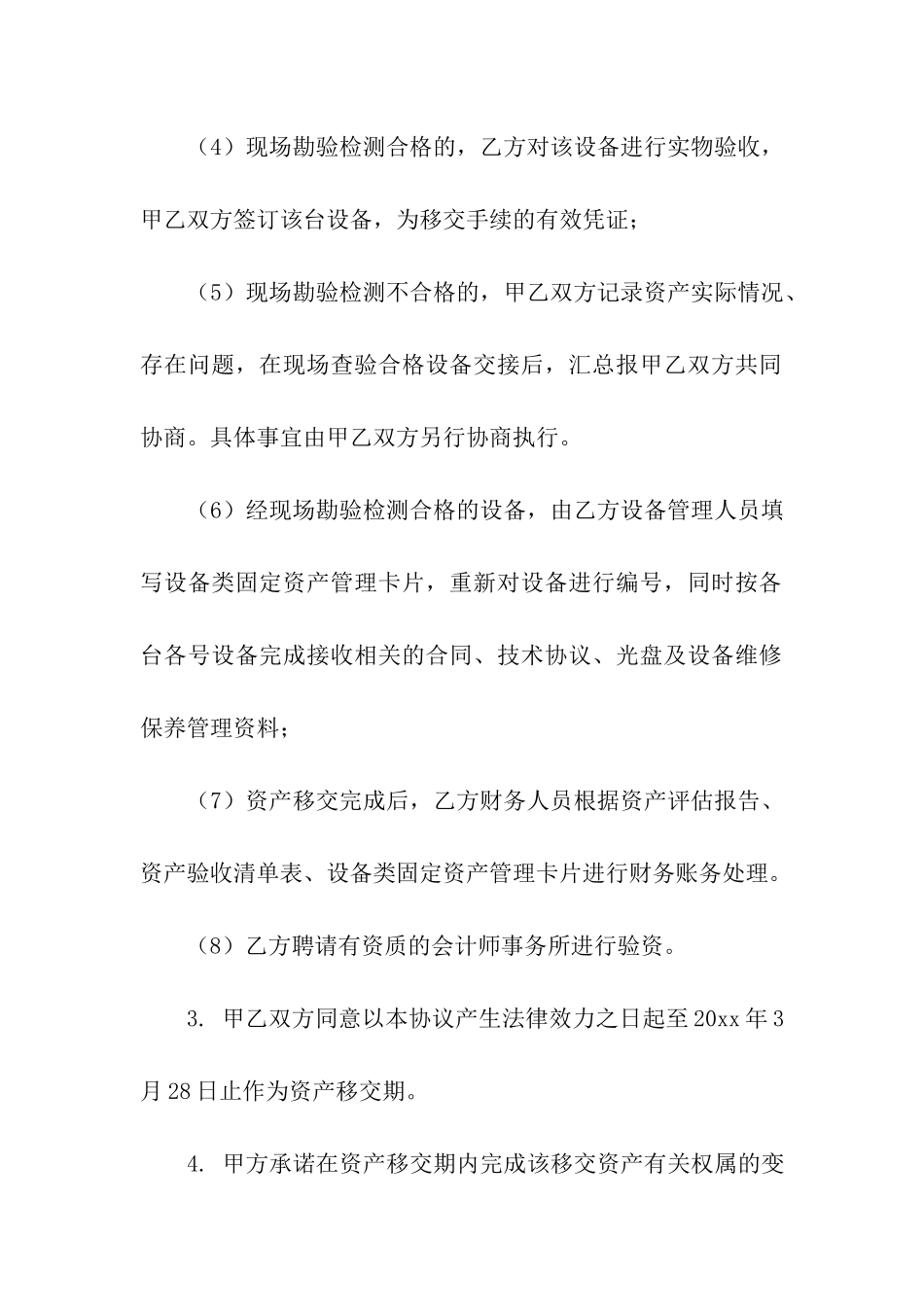 （4）现场勘验检测合格的，乙方对该设备进行实物验收，甲乙双方签订该台设备，为移交手续的有效凭证；

（5）现场勘验检测不合格的，甲乙双方记录资产实际情况、存在问题，在现场查验合格设备交接后，汇总报甲乙双方共同协商。具体事宜由甲乙双方另行协商执行。

（6）经现场勘验检测合格的设备，由乙方设备管理人员填写设备类固定资产管理卡片，重新对设备进行编号，同时按各台各号设备完成接收相关的合同、技术协议、光盘及设备维修保养管理资料；

（7）资产移交完成后，乙方财务人员根据资产评估报告、资产验收清单表、设备类固定资产管理卡片进行财务账务处理。

（8）乙方聘请有资质的会计师事务所进行验资。

3. 甲乙双方同意以本协议产生法律效力之日起至20xx年3月28日止作为资产移交期。

4. 甲方承诺在资产移交期内完成该移交资产有关权属的变